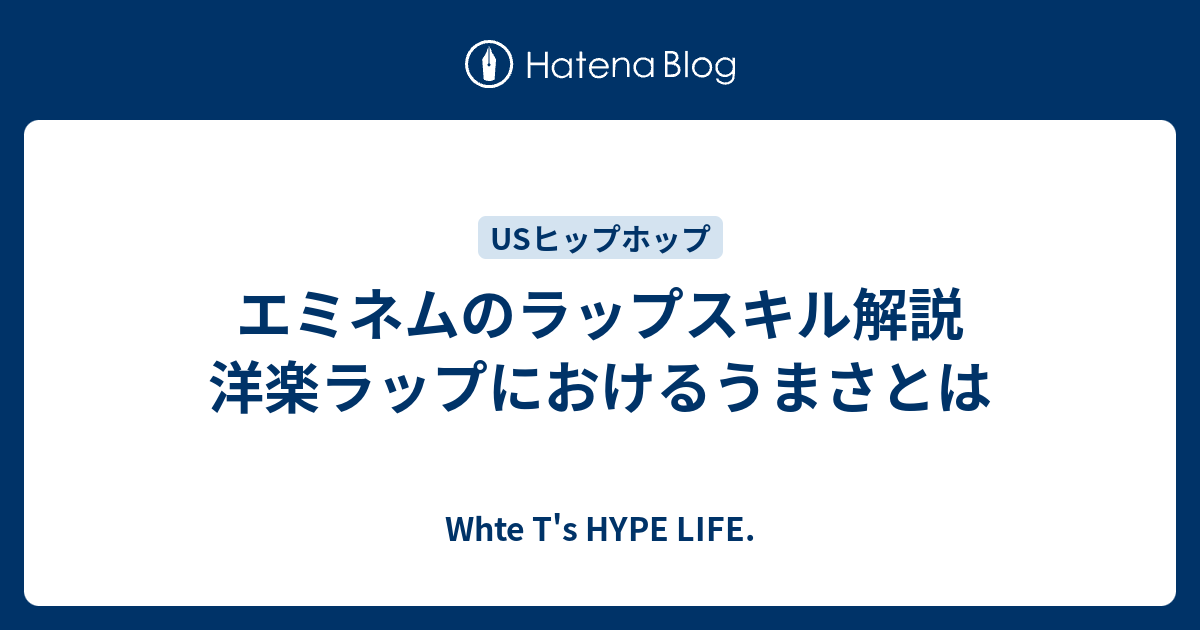 Hatena Blog

USヒップホップ

エミネムのラップスキル解説
洋楽ラップにおけるうまさとは

Whte T's HYPE LIFE.